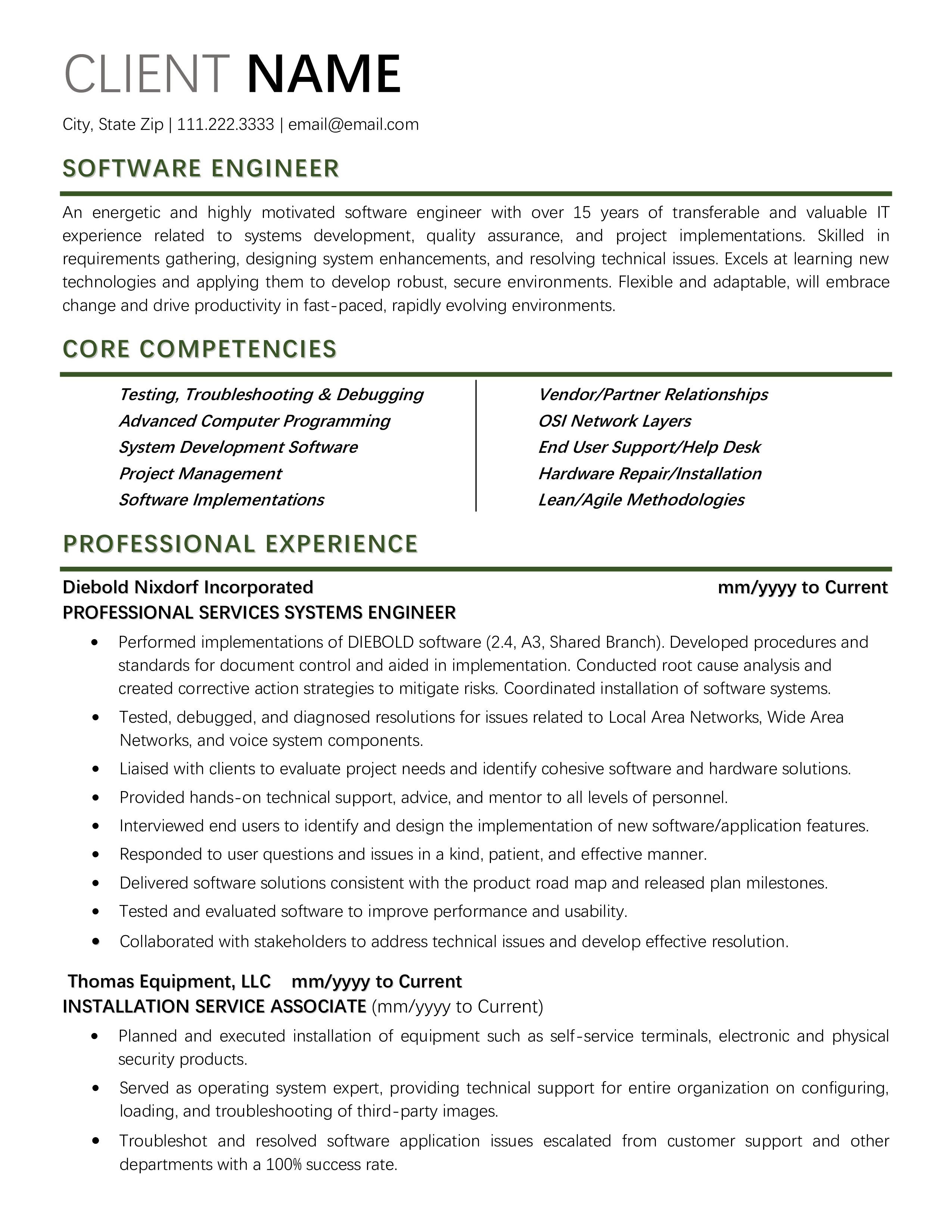 CLIENT NAME

City, State Zip | 111.222.3333 | email@email.com

SOFTWARE ENGINEER

An energetic and highly motivated software engineer with over 15 years of transferable and valuable IT experience related to systems development, quality assurance, and project implementations. Skilled in requirements gathering, designing system enhancements, and resolving technical issues. Excels at learning new technologies and applying them to develop robust, secure environments. Flexible and adaptable, will embrace change and drive productivity in fast-paced, rapidly evolving environments.

CORE COMPETENCIES

Testing, Troubleshooting & Debugging
Advanced Computer Programming
System Development Software
Project Management
Software Implementations

Vendor/Partner Relationships
OSI Network Layers
End User Support/Help Desk
Hardware Repair/Installation
Lean/Agile Methodologies

PROFESSIONAL EXPERIENCE

Diebold Nixdorf Incorporated mm/yyyy to Current
PROFESSIONAL SERVICES SYSTEMS ENGINEER

• Performed implementations of DIEBOLD software (2.4, A3, Shared Branch). Developed procedures and standards for document control and aided in implementation. Conducted root cause analysis and created corrective action strategies to mitigate risks. Coordinated installation of software systems.
• Tested, debugged, and diagnosed resolutions for issues related to Local Area Networks, Wide Area Networks, and voice system components.
• Liaised with clients to evaluate project needs and identify cohesive software and hardware solutions.
• Provided hands-on technical support, advice, and mentor to all levels of personnel.
• Interviewed end users to identify and design the implementation of new software/application features.
• Responded to user questions and issues in a kind, patient, and effective manner.
• Delivered software solutions consistent with the product road map and released plan milestones.
• Tested and evaluated software to improve performance and usability.
• Collaborated with stakeholders to address technical issues and develop effective resolution.

Thomas Equipment, LLC mm/yyyy to Current
INSTALLATION SERVICE ASSOCIATE (mm/yyyy to Current)

• Planned and executed installation of equipment such as self-service terminals, electronic and physical security products.
• Served as operating system expert, providing technical support for entire organization on configuring, loading, and troubleshooting of third-party images.
• Troubleshot and resolved software application issues escalated from customer support and other departments with a 100% success rate.